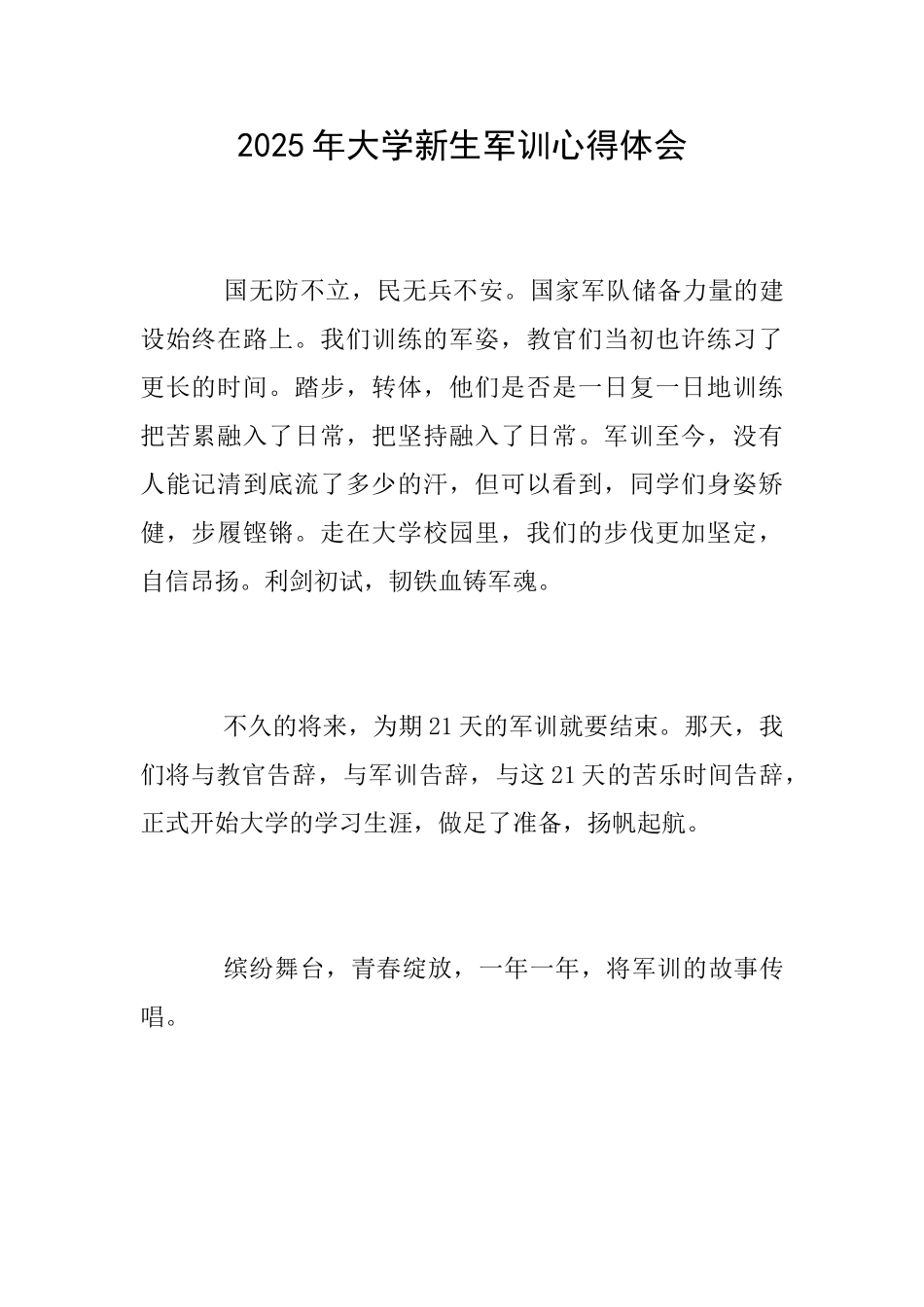 2025年大学新生军训心得体会

国无防不立，民无兵不安。国家军队储备力量的建设始终在路上。我们训练的军姿，教官们当初也许练习了更长的时间。踏步，转体，他们是否是一日复一日地训练把苦累融入了日常，把坚持融入了日常。军训至今，没有人能记清到底流了多少的汗，但可以看到，同学们身姿矫健，步履铿锵。走在大学校园里，我们的步伐更加坚定，自信昂扬。利剑初试，韧铁血铸军魂。

不久的将来，为期21天的军训就要结束。那天，我们将与教官告辞，与军训告辞，与这21天的苦乐时间告辞，正式开始大学的学习生涯，做足了准备，扬帆起航。

缤纷舞台，青春绽放，一年一年，将军训的故事传唱。